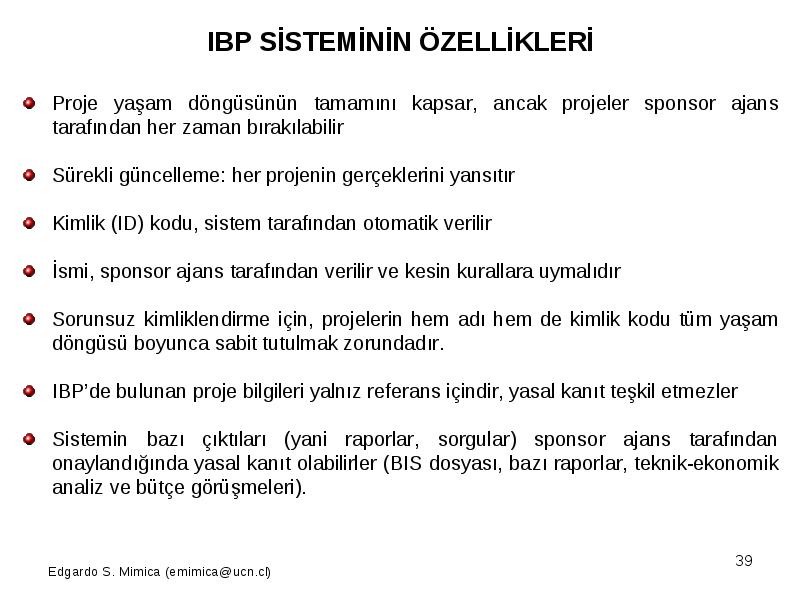 IBP SİSTEMİNİN ÖZELLİKLERİ

Proje yaşam döngüsünün tamamını kapsar, ancak projeler sponsor ajans tarafından her zaman bırakılabilir

Sürekli güncelleme: her projenin gerçeklerini yansıtır

Kimlik (ID) kodu, sistem tarafından otomatik verilir

İsmi, sponsor ajans tarafından verilir ve kesin kurallara uymalıdır

Sorunsuz kimliklendirme için, projelerin hem adı hem de kimlik kodu tüm yaşam döngüsü boyunca sabit tutulmak zorundadır.

IBP'de bulunan proje bilgileri yalnız referans içindir, yasal kanıt teşkil etmezler

Sistemin bazı çıktıları (yani raporlar, sorgular) sponsor ajans tarafından onaylandığında yasal kanıt olabilirler (BIS dosyası, bazı raporlar, teknik-ekonomik analiz ve bütçe görüşmeleri).

39

Edgardo S. Mimica (emimica@ucn.cl)